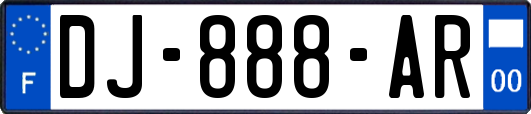 F
DJ-888-AR
00